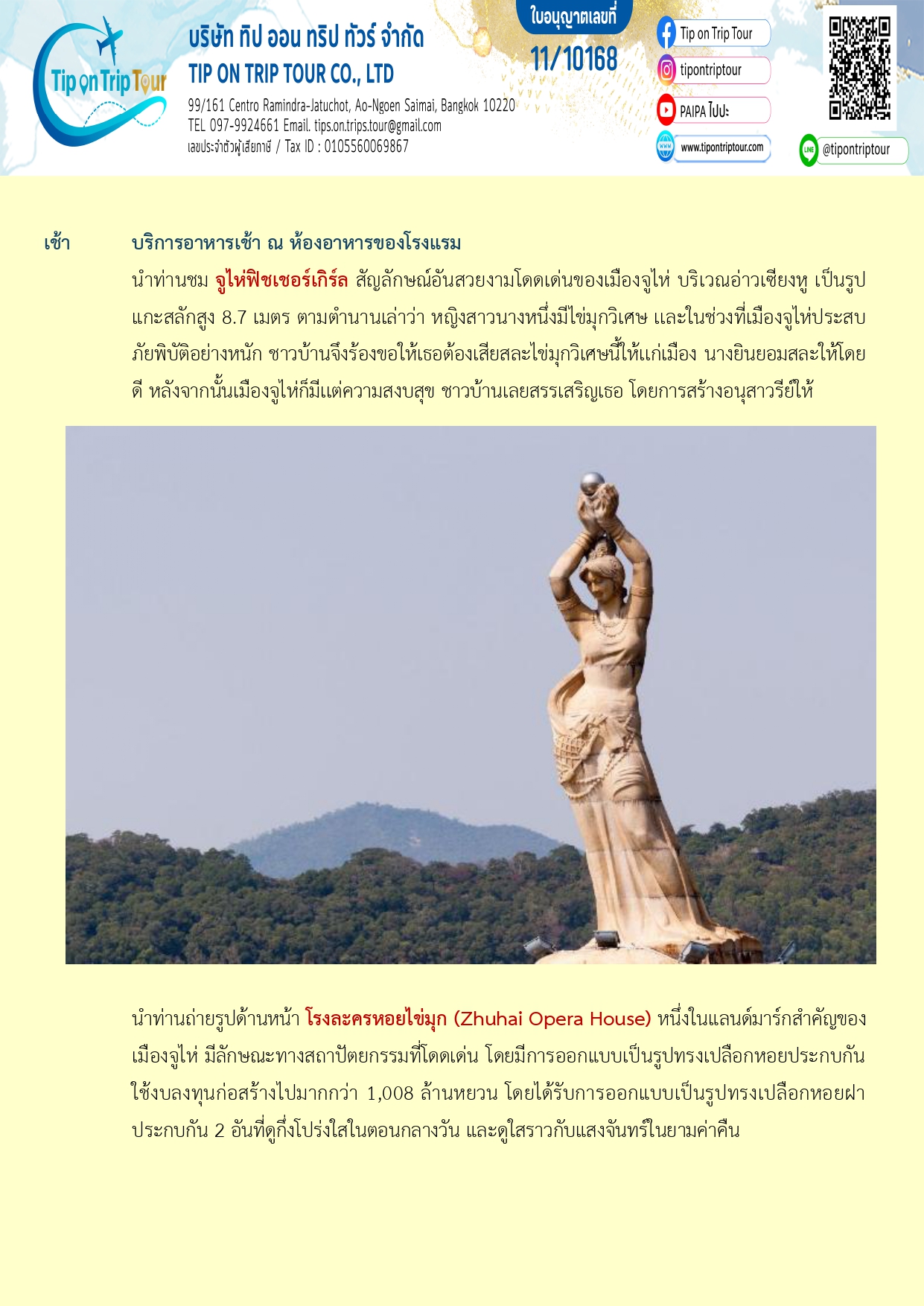 Tip on Trip Tour

บริษัท ทิป ออน ทริป ทัวร์ จำกัด
TIP ON TRIP TOUR CO., LTD
99/161 Centro Ramindra-Jatuchot, Ao-Ngoen Saimai, Bangkok 10220
TEL 097-9924661 Email. tips.on.trips.tour@gmail.com
เลขประจำตัวผู้เสียภาษี / Tax ID : 0105560069867

ใบอนุญาตเลขที่
11/10168

Tip on Trip Tour
tipontriptour
PAIPA ไปปะ
www.tipontriptour.com
@tipontriptour

เช้า บริการอาหารเช้า ณ ห้องอาหารของโรงแรม

นำท่านชม จูไห่ฟิชเชอร์เกิร์ล สัญลักษณ์อันสวยงามโดดเด่นของเมืองจูไห่ บริเวณอ่าวเซียงหู เป็นรูปแกะสลักสูง 8.7 เมตร ตามตำนานเล่าว่า หญิงสาวนางหนึ่งมีไข่มุกวิเศษ และในช่วงที่เมืองจูไห่ประสบภัยพิบัติอย่างหนัก ชาวบ้านจึงร้องขอให้เธอต้องเสียสละไข่มุกวิเศษนี้ให้แก่เมือง นางยินยอมสละให้โดยดี หลังจากนั้นเมืองจูไห่ก็มีแต่ความสงบสุข ชาวบ้านเลยสรรเสริญเธอ โดยการสร้างอนุสาวรีย์ให้

นำท่านถ่ายรูปด้านหน้า โรงละครหอยไข่มุก (Zhuhai Opera House) หนึ่งในแลนด์มาร์กสำคัญของเมืองจูไห่ มีลักษณะทางสถาปัตยกรรมที่โดดเด่น โดยมีการออกแบบเป็นรูปทรงเปลือกหอยประกบกัน ใช้งบลงทุนก่อสร้างไปมากกว่า 1,008 ล้านหยวน โดยได้รับการออกแบบเป็นรูปทรงเปลือกหอยฝาประกบกัน 2 อันที่ดูกึ่งโปร่งใสในตอนกลางวัน และดูใสราวกับแสงจันทร์ในยามค่ำคืน